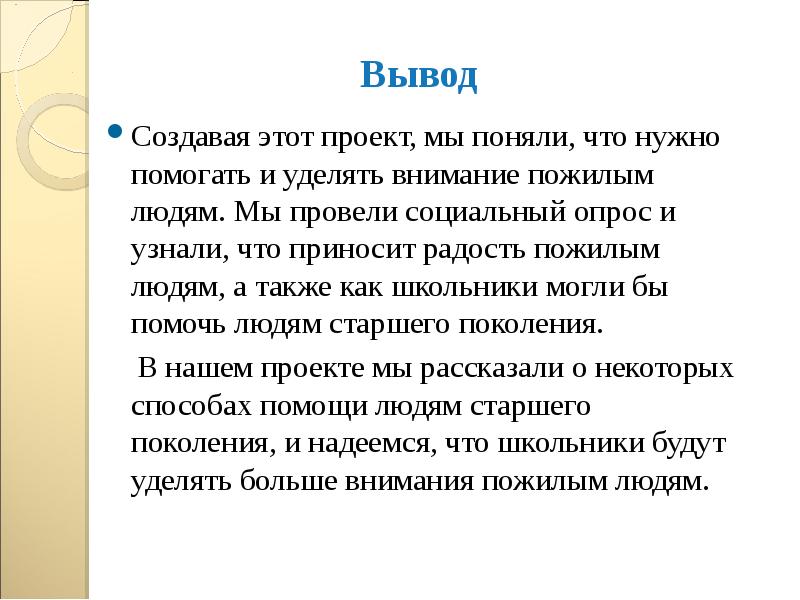 Вывод

Создавая этот проект, мы поняли, что нужно помогать и уделять внимание пожилым людям. Мы провели социальный опрос и узнали, что приносит радость пожилым людям, а также как школьники могли бы помочь людям старшего поколения.

В нашем проекте мы рассказали о некоторых способах помощи людям старшего поколения, и надеемся, что школьники будут уделять больше внимания пожилым людям.